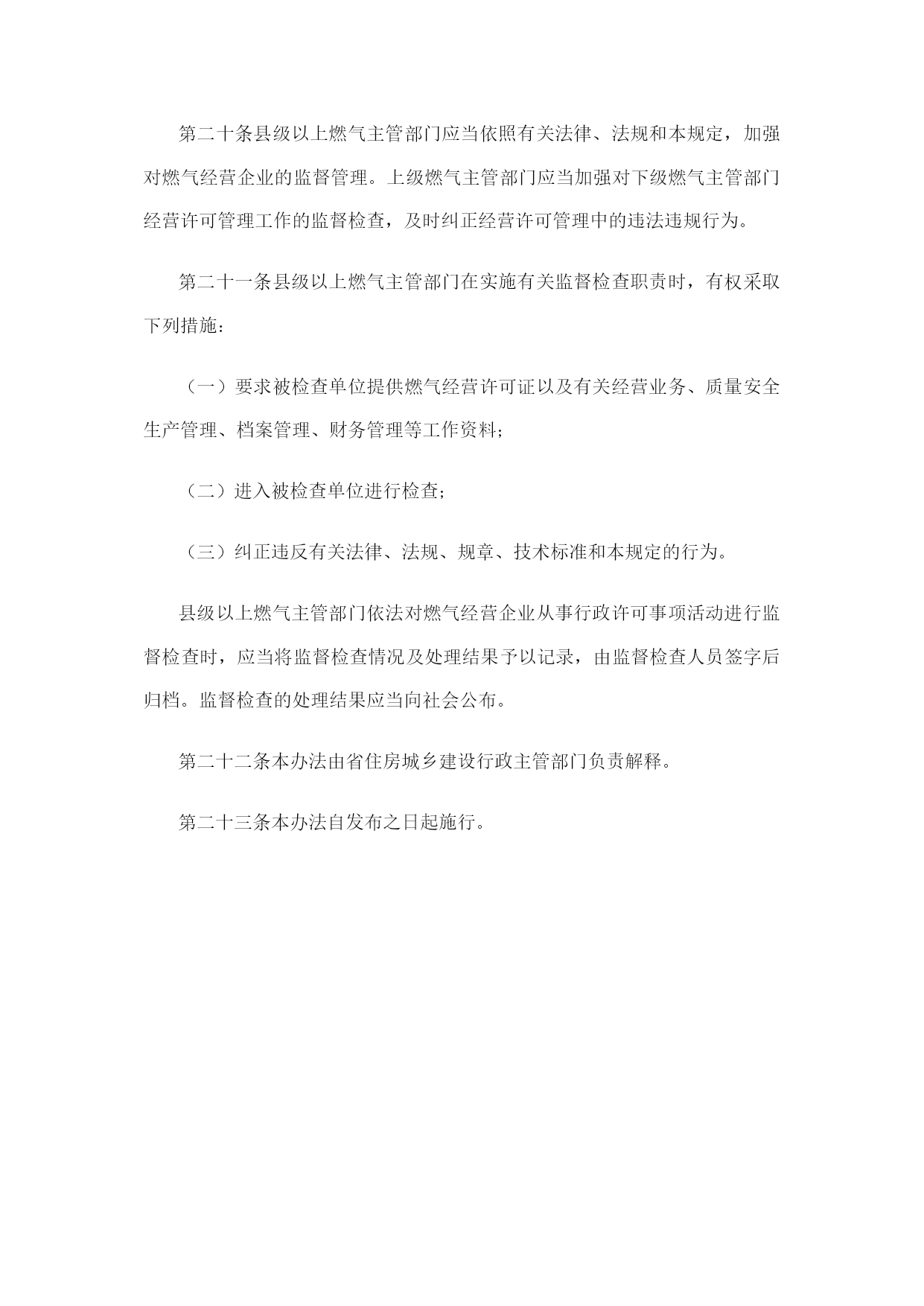 第二十条县级以上燃气主管部门应当依照有关法律、法规和本规定，加强对燃气经营企业的监督管理。上级燃气主管部门应当加强对下级燃气主管部门经营许可管理工作的监督检查，及时纠正经营许可管理中的违法违规行为。

第二十一条县级以上燃气主管部门在实施有关监督检查职责时，有权采取下列措施：

（一）要求被检查单位提供燃气经营许可证以及有关经营业务、质量安全生产管理、档案管理、财务管理等工作资料；

（二）进入被检查单位进行检查；

（三）纠正违反有关法律、法规、规章、技术标准和本规定的行为。

县级以上燃气主管部门依法对燃气经营企业从事行政许可事项活动进行监督检查时，应当将监督检查情况及处理结果予以记录，由监督检查人员签字后归档。监督检查的处理结果应当向社会公布。

第二十二条本办法由省住房城乡建设行政主管部门负责解释。

第二十三条本办法自发布之日起施行。